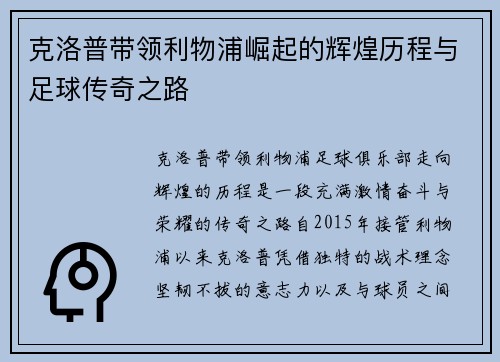 克洛普带领利物浦崛起的辉煌历程与足球传奇之路

克洛普带领利物浦足球俱乐部走向辉煌的历程是一段充满激情奋斗与荣耀的传奇之路自2015年接管利物浦以来克洛普凭借独特的战术理念坚韧不拔的意志力以及与球员之间